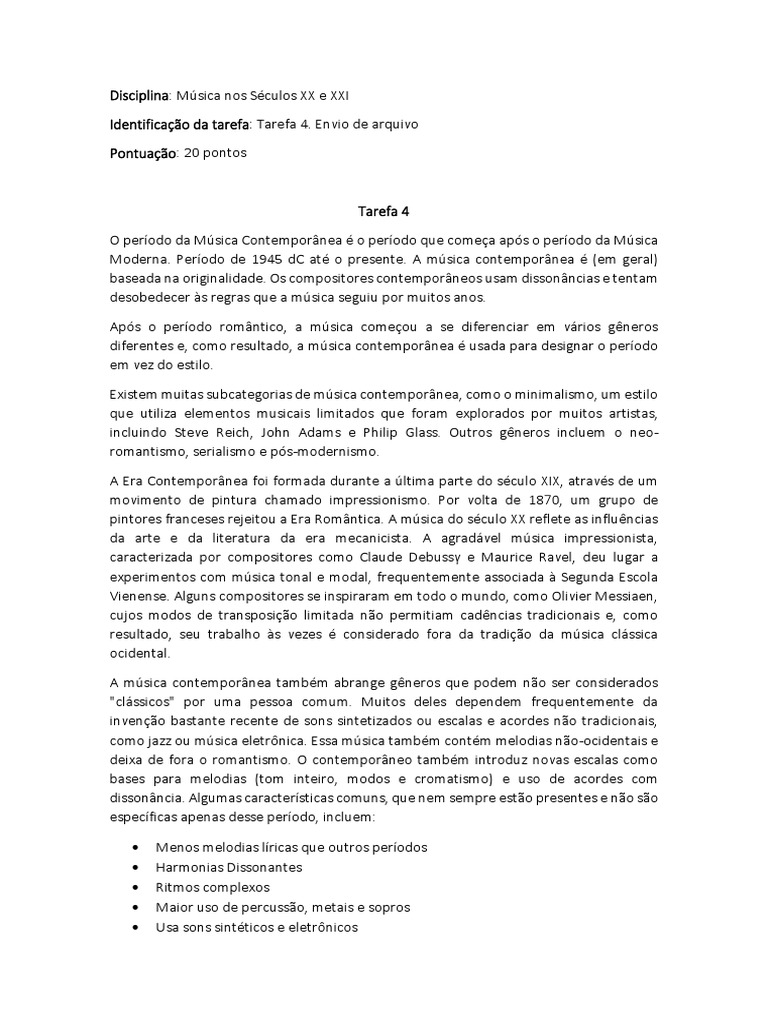 Disciplina: Música nos Séculos XX e XXI

Identificação da tarefa: Tarefa 4. Envio de arquivo

Pontuação: 20 pontos

Tarefa 4

O período da Música Contemporânea é o período que começa após o período da Música Moderna. Período de 1945 dC até o presente. A música contemporânea é (em geral) baseada na originalidade. Os compositores contemporâneos usam dissonâncias e tentam desobedecer às regras que a música seguiu por muitos anos.

Após o período romântico, a música começou a se diferenciar em vários gêneros diferentes e, como resultado, a música contemporânea é usada para designar o período em vez do estilo.

Existem muitas subcategorias de música contemporânea, como o minimalismo, um estilo que utiliza elementos musicais limitados que foram explorados por muitos artistas, incluindo Steve Reich, John Adams e Philip Glass. Outros gêneros incluem o neo-romantismo, serialismo e pós-modernismo.

A Era Contemporânea foi formada durante a última parte do século XIX, através de um movimento de pintura chamado impressionismo. Por volta de 1870, um grupo de pintores franceses rejeitou a Era Romântica. A música do século XX reflete as influências da arte e da literatura da era mecanicista. A agradável música impressionista, caracterizada por compositores como Claude Debussy e Maurice Ravel, deu lugar a experimentos com música tonal e modal, frequentemente associada à Segunda Escola Vienense. Alguns compositores se inspiraram em todo o mundo, como Olivier Messiaen, cujos modos de transposição limitada não permitiam cadências tradicionais e, como resultado, seu trabalho às vezes é considerado fora da tradição da música clássica ocidental.

A música contemporânea também abrange gêneros que podem não ser considerados "clássicos" por uma pessoa comum. Muitos deles dependem frequentemente da invenção bastante recente de sons sintetizados ou escalas e acordes não tradicionais, como jazz ou música eletrônica. Essa música também contém melodias não-ocidentais e deixa de fora o romantismo. O contemporâneo também introduz novas escalas como bases para melodias (tom inteiro, modos e cromatismo) e uso de acordes com dissonância. Algumas características comuns, que nem sempre estão presentes e não são específicas apenas desse período, incluem:

• Menos melodias líricas que outros períodos
• Harmonias Dissonantes
• Ritmos complexos
• Maior uso de percussão, metais e sopros
• Usa sons sintéticos e eletrônicos